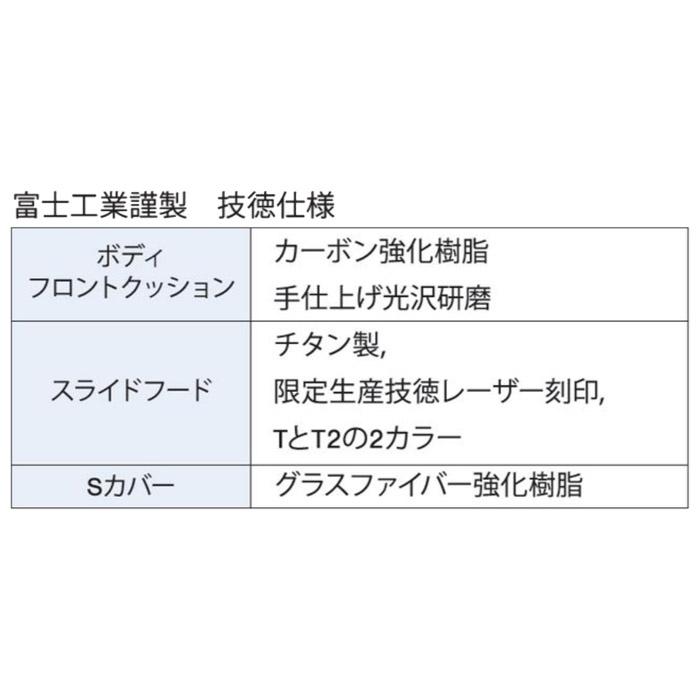 富士工業謹製　技徳仕様

| ボディ フロントクッション | カーボン強化樹脂 手仕上げ光沢研磨 |
|---|---|
| スライドフード | チタン製, 限定生産技徳レーザー刻印, TとT2の2カラー |
| Sカバー | グラスファイバー強化樹脂 |